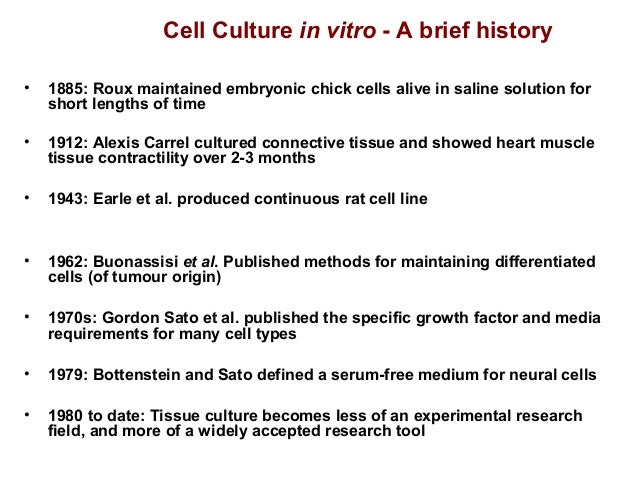 Cell Culture in vitro - A brief history

• 1885: Roux maintained embryonic chick cells alive in saline solution for short lengths of time

• 1912: Alexis Carrel cultured connective tissue and showed heart muscle tissue contractility over 2-3 months

• 1943: Earle et al. produced continuous rat cell line

• 1962: Buonassisi et al. Published methods for maintaining differentiated cells (of tumour origin)

• 1970s: Gordon Sato et al. published the specific growth factor and media requirements for many cell types

• 1979: Bottenstein and Sato defined a serum-free medium for neural cells

• 1980 to date: Tissue culture becomes less of an experimental research field, and more of a widely accepted research tool